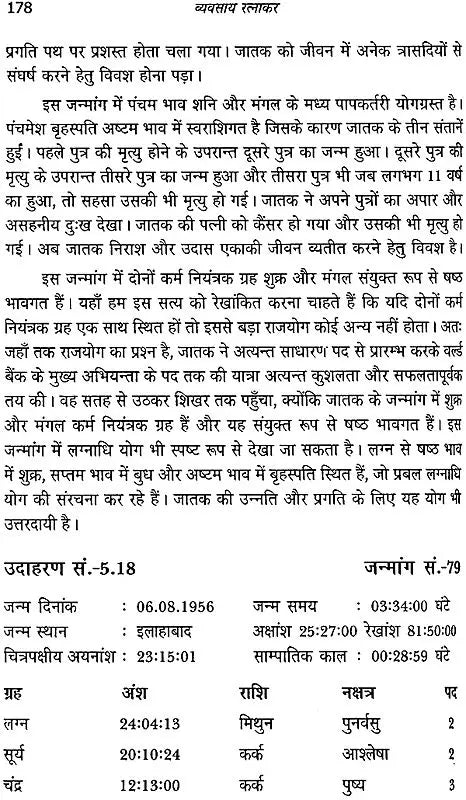 178 व्यवसाय रत्नाकर

प्रगति पथ पर प्रशस्त होता चला गया। जातक को जीवन में अनेक त्रासदियों से संघर्ष करने हेतु विवश होना पड़ा।

इस जन्मांग में पंचम भाव शनि और मंगल के मध्य पापकर्तरी योगग्रस्त है। पंचमेश बृहस्पति अष्टम भाव में स्वराशिगत है जिसके कारण जातक के तीन संतानें हुईं। पहले पुत्र की मृत्यु होने के उपरान्त दूसरे पुत्र का जन्म हुआ। दूसरे पुत्र की मृत्यु के उपरान्त तीसरे पुत्र का जन्म हुआ और तीसरा पुत्र भी जब लगभग 11 वर्ष का हुआ, तो सहसा उसकी भी मृत्यु हो गई। जातक ने अपने पुत्रों का अपार और असहनीय दुःख देखा। जातक की पत्नी को कैंसर हो गया और उसकी भी मृत्यु हो गई। अब जातक निराश और उदास एकाकी जीवन व्यतीत करने हेतु विवश है।

इस जन्मांग में दोनों कर्म नियंत्रक ग्रह शुक्र और मंगल संयुक्त रूप से षष्ठ भावगत हैं। यहाँ हम इस सत्य को रेखांकित करना चाहते हैं कि यदि दोनों कर्म नियंत्रक ग्रह एक साथ स्थित हों तो इससे बड़ा राजयोग कोई अन्य नहीं होता। अतः जहाँ तक राजयोग का प्रश्न है, जातक ने अत्यन्त साधारण पद से प्रारम्भ करके वर्ल्ड बैंक के मुख्य अभियन्ता के पद तक की यात्रा अत्यन्त कुशलता और सफलतापूर्वक तय की। वह सतह से उठकर शिखर तक पहुँचा, क्योंकि जातक के जन्मांग में शुक्र और मंगल कर्म नियंत्रक ग्रह हैं और यह संयुक्त रूप से षष्ठ भावगत हैं। इस जन्मांग में लग्नाधि योग भी स्पष्ट रूप से देखा जा सकता है। लग्न से षष्ठ भाव में शुक्र, सप्तम भाव में बुध और अष्टम भाव में बृहस्पति स्थित हैं, जो प्रबल लग्नाधि योग की संरचना कर रहे हैं। जातक की उन्नति और प्रगति के लिए यह योग भी उत्तरदायी है।

उदाहरण सं.-5.18 जन्मांग सं.-79

जन्म दिनांक : 06.08.1956 जन्म समय : 03:34:00 घंटे
जन्म स्थान : इलाहाबाद अक्षांश 25:27:00 रेखांश 81:50:00
चित्रपक्षीय अयनांश : 23:15:01 साम्पातिक काल : 00:28:59 घंटे

| ग्रह | अंश | राशि | नक्षत्र | पद |
|---|---|---|---|---|
| लग्न | 24:04:13 | मिथुन | पुनर्वसु | 2 |
| सूर्य | 20:10:24 | कर्क | आश्लेषा | 2 |
| चंद्र | 12:13:00 | कर्क | पुष्य | 3 |